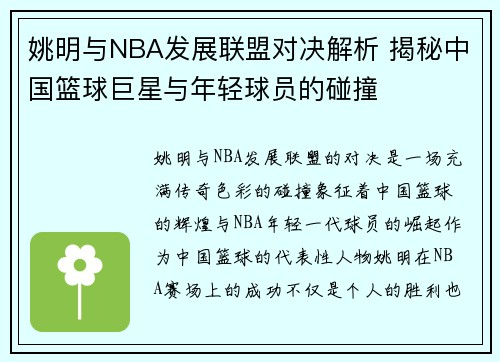 姚明与NBA发展联盟对决解析 揭秘中国篮球巨星与年轻球员的碰撞

姚明与NBA发展联盟的对决是一场充满传奇色彩的碰撞象征着中国篮球的辉煌与NBA年轻一代球员的崛起作为中国篮球的代表性人物姚明在NBA赛场上的成功不仅是个人的胜利也